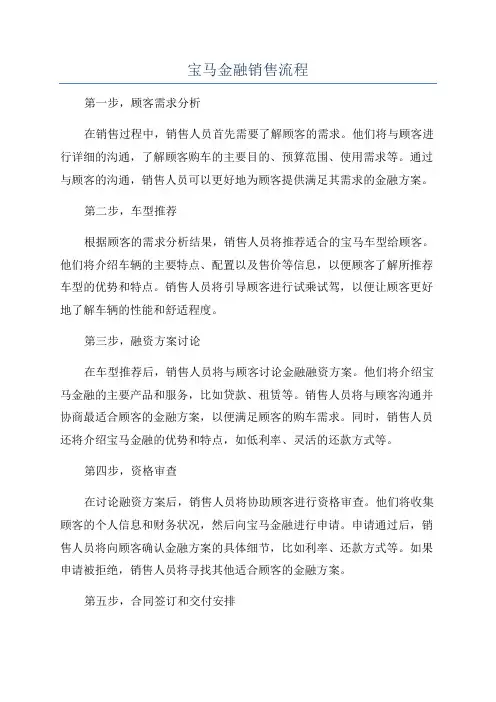 宝马金融销售流程

第一步，顾客需求分析

在销售过程中，销售人员首先需要了解顾客的需求。他们将与顾客进行详细的沟通，了解顾客购车的主要目的、预算范围、使用需求等。通过与顾客的沟通，销售人员可以更好地为顾客提供满足其需求的金融方案。

第二步，车型推荐

根据顾客的需求分析结果，销售人员将推荐适合的宝马车型给顾客。他们将介绍车辆的主要特点、配置以及售价等信息，以便顾客了解所推荐车型的优势和特点。销售人员将引导顾客进行试乘试驾，以便让顾客更好地了解车辆的性能和舒适程度。

第三步，融资方案讨论

在车型推荐后，销售人员将与顾客讨论金融融资方案。他们将介绍宝马金融的主要产品和服务，比如贷款、租赁等。销售人员将与顾客沟通并协商最适合顾客的金融方案，以便满足顾客的购车需求。同时，销售人员还将介绍宝马金融的优势和特点，如低利率、灵活的还款方式等。

第四步，资格审查

在讨论融资方案后，销售人员将协助顾客进行资格审查。他们将收集顾客的个人信息和财务状况，然后向宝马金融进行申请。申请通过后，销售人员将向顾客确认金融方案的具体细节，比如利率、还款方式等。如果申请被拒绝，销售人员将寻找其他适合顾客的金融方案。

第五步，合同签订和交付安排